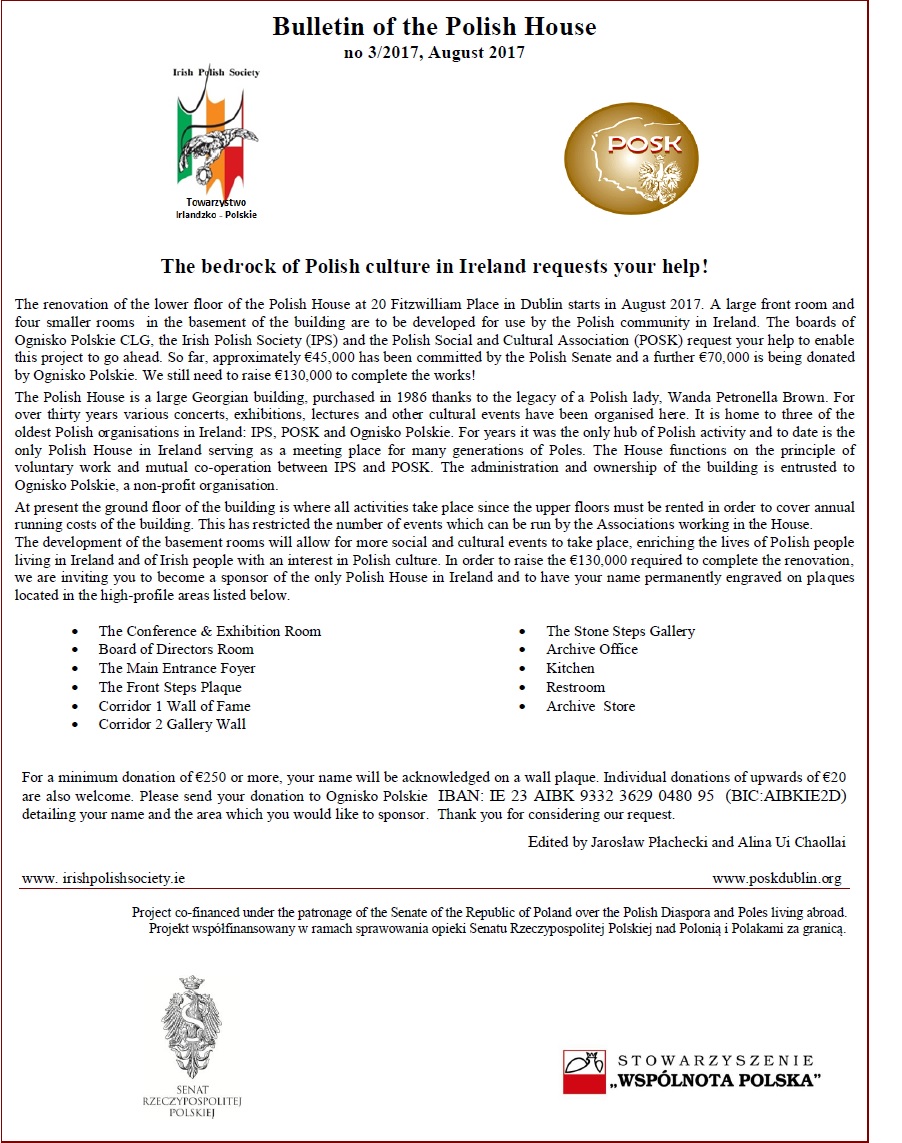 Bulletin of the Polish House
no 3/2017, August 2017

Irish Polish Society
Towarzystwo Irlandzko - Polskie

POSK

The bedrock of Polish culture in Ireland requests your help!

The renovation of the lower floor of the Polish House at 20 Fitzwilliam Place in Dublin starts in August 2017. A large front room and four smaller rooms in the basement of the building are to be developed for use by the Polish community in Ireland. The boards of Ognisko Polskie CLG, the Irish Polish Society (IPS) and the Polish Social and Cultural Association (POSK) request your help to enable this project to go ahead. So far, approximately €45,000 has been committed by the Polish Senate and a further €70,000 is being donated by Ognisko Polskie. We still need to raise €130,000 to complete the works!

The Polish House is a large Georgian building, purchased in 1986 thanks to the legacy of a Polish lady, Wanda Petronella Brown. For over thirty years various concerts, exhibitions, lectures and other cultural events have been organised here. It is home to three of the oldest Polish organisations in Ireland: IPS, POSK and Ognisko Polskie. For years it was the only hub of Polish activity and to date is the only Polish House in Ireland serving as a meeting place for many generations of Poles. The House functions on the principle of voluntary work and mutual co-operation between IPS and POSK. The administration and ownership of the building is entrusted to Ognisko Polskie, a non-profit organisation.

At present the ground floor of the building is where all activities take place since the upper floors must be rented in order to cover annual running costs of the building. This has restricted the number of events which can be run by the Associations working in the House.
The development of the basement rooms will allow for more social and cultural events to take place, enriching the lives of Polish people living in Ireland and of Irish people with an interest in Polish culture. In order to raise the €130,000 required to complete the renovation, we are inviting you to become a sponsor of the only Polish House in Ireland and to have your name permanently engraved on plaques located in the high-profile areas listed below.

- The Conference & Exhibition Room
- Board of Directors Room
- The Main Entrance Foyer
- The Front Steps Plaque
- Corridor 1 Wall of Fame
- Corridor 2 Gallery Wall

- The Stone Steps Gallery
- Archive Office
- Kitchen
- Restroom
- Archive Store

For a minimum donation of €250 or more, your name will be acknowledged on a wall plaque. Individual donations of upwards of €20 are also welcome. Please send your donation to Ognisko Polskie IBAN: IE 23 AIBK 9332 3629 0480 95 (BIC:AIBKIE2D) detailing your name and the area which you would like to sponsor. Thank you for considering our request.

Edited by Jarosław Płachecki and Alina Ui Chaollai

www. irishpolishsociety.ie
www.poskdublin.org

Project co-financed under the patronage of the Senate of the Republic of Poland over the Polish Diaspora and Poles living abroad.
Projekt współfinansowany w ramach sprawowania opieki Senatu Rzeczypospolitej Polskiej nad Polonią i Polakami za granicą.

SENAT RZECZYPOSPOLITEJ POLSKIEJ

STOWARZYSZENIE „WSPÓLNOTA POLSKA”